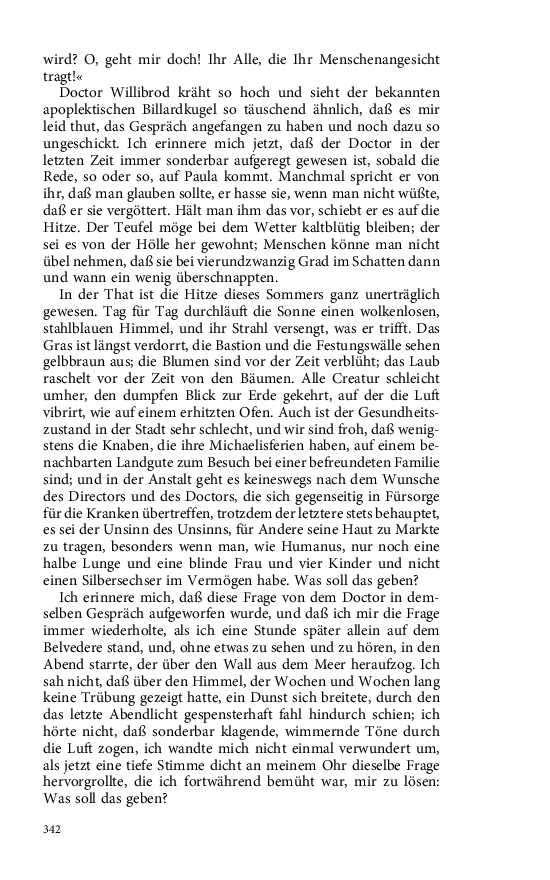 wird? O, geht mir doch! Ihr Alle, die Ihr Menschenangesicht tragt!«

Doctor Willibrod kräht so hoch und sieht der bekannten apoplektischen Billardkugel so täuschend ähnlich, daß es mir leid thut, das Gespräch angefangen zu haben und noch dazu so ungeschickt. Ich erinnere mich jetzt, daß der Doctor in der letzten Zeit immer sonderbar aufgeregt gewesen ist, sobald die Rede, so oder so, auf Paula kommt. Manchmal spricht er von ihr, daß man glauben sollte, er hasse sie, wenn man nicht wüßte, daß er sie vergöttert. Hält man ihm das vor, schiebt er es auf die Hitze. Der Teufel möge bei dem Wetter kaltblütig bleiben; der sei es von der Hölle her gewohnt; Menschen könne man nicht übel nehmen, daß sie bei vierundzwanzig Grad im Schatten dann und wann ein wenig überschnappten.

In der That ist die Hitze dieses Sommers ganz unerträglich gewesen. Tag für Tag durchläuft die Sonne einen wolkenlosen, stahlblauen Himmel, und ihr Strahl versengt, was er trifft. Das Gras ist längst verdorrt, die Bastion und die Festungswälle sehen gelbbraun aus; die Blumen sind vor der Zeit verblüht; das Laub raschelt vor der Zeit von den Bäumen. Alle Creatur schleicht umher, den dumpfen Blick zur Erde gekehrt, auf der die Luft vibrirt, wie auf einem erhitzten Ofen. Auch ist der Gesundheitszustand in der Stadt sehr schlecht, und wir sind froh, daß wenigstens die Knaben, die ihre Michaelisferien haben, auf einem benachbarten Landgute zum Besuch bei einer befreundeten Familie sind; und in der Anstalt geht es keineswegs nach dem Wunsche des Directors und des Doctors, die sich gegenseitig in Fürsorge für die Kranken übertreffen, trotzdem der letztere stets behauptet, es sei der Unsinn des Unsinns, für Andere seine Haut zu Markte zu tragen, besonders wenn man, wie Humanus, nur noch eine halbe Lunge und eine blinde Frau und vier Kinder und nicht einen Silbersechser im Vermögen habe. Was soll das geben?

Ich erinnere mich, daß diese Frage von dem Doctor in demselben Gespräch aufgeworfen wurde, und daß ich mir die Frage immer wiederholte, als ich eine Stunde später allein auf dem Belvedere stand, und, ohne etwas zu sehen und zu hören, in den Abend starrte, der über den Wall aus dem Meer heraufzog. Ich sah nicht, daß über den Himmel, der Wochen und Wochen lang keine Trübung gezeigt hatte, ein Dunst sich breitete, durch den das letzte Abendlicht gespensterhaft fahl hindurch schien; ich hörte nicht, daß sonderbar klagende, wimmernde Töne durch die Luft zogen, ich wandte mich nicht einmal verwundert um, als jetzt eine tiefe Stimme dicht an meinem Ohr dieselbe Frage hervorgrollte, die ich fortwährend bemüht war, mir zu lösen: Was soll das geben?

342